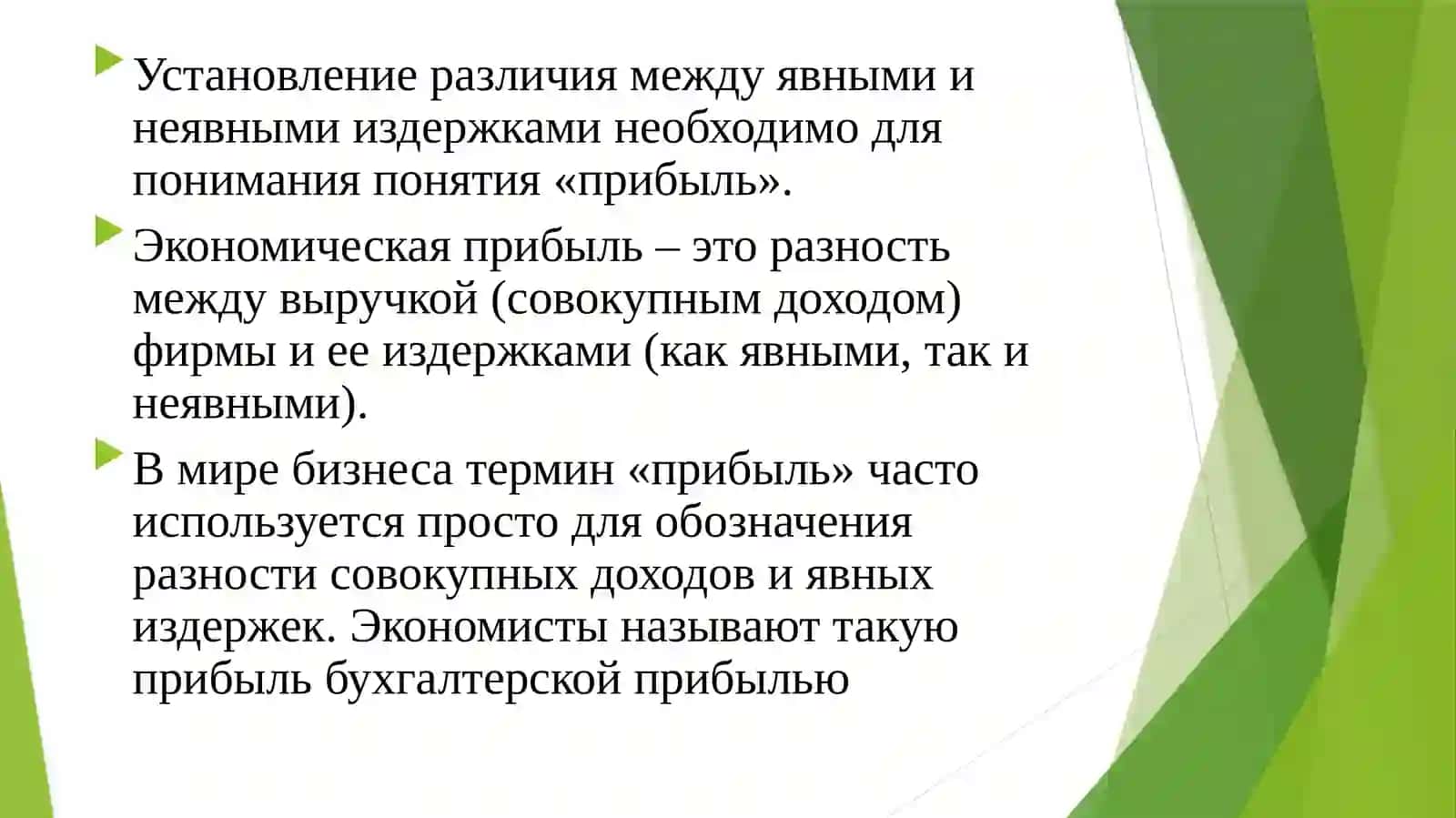 Установление различия между явными и неявными издержками необходимо для понимания понятия «прибыль».

Экономическая прибыль – это разность между выручкой (совокупным доходом) фирмы и ее издержками (как явными, так и неявными).

В мире бизнеса термин «прибыль» часто используется просто для обозначения разности совокупных доходов и явных издержек. Экономисты называют такую прибыль бухгалтерской прибылью